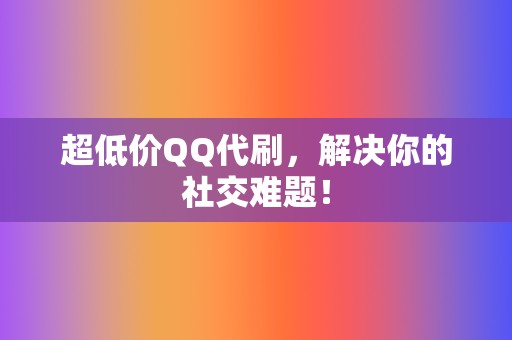 超低价QQ代刷，解决你的社交难题！